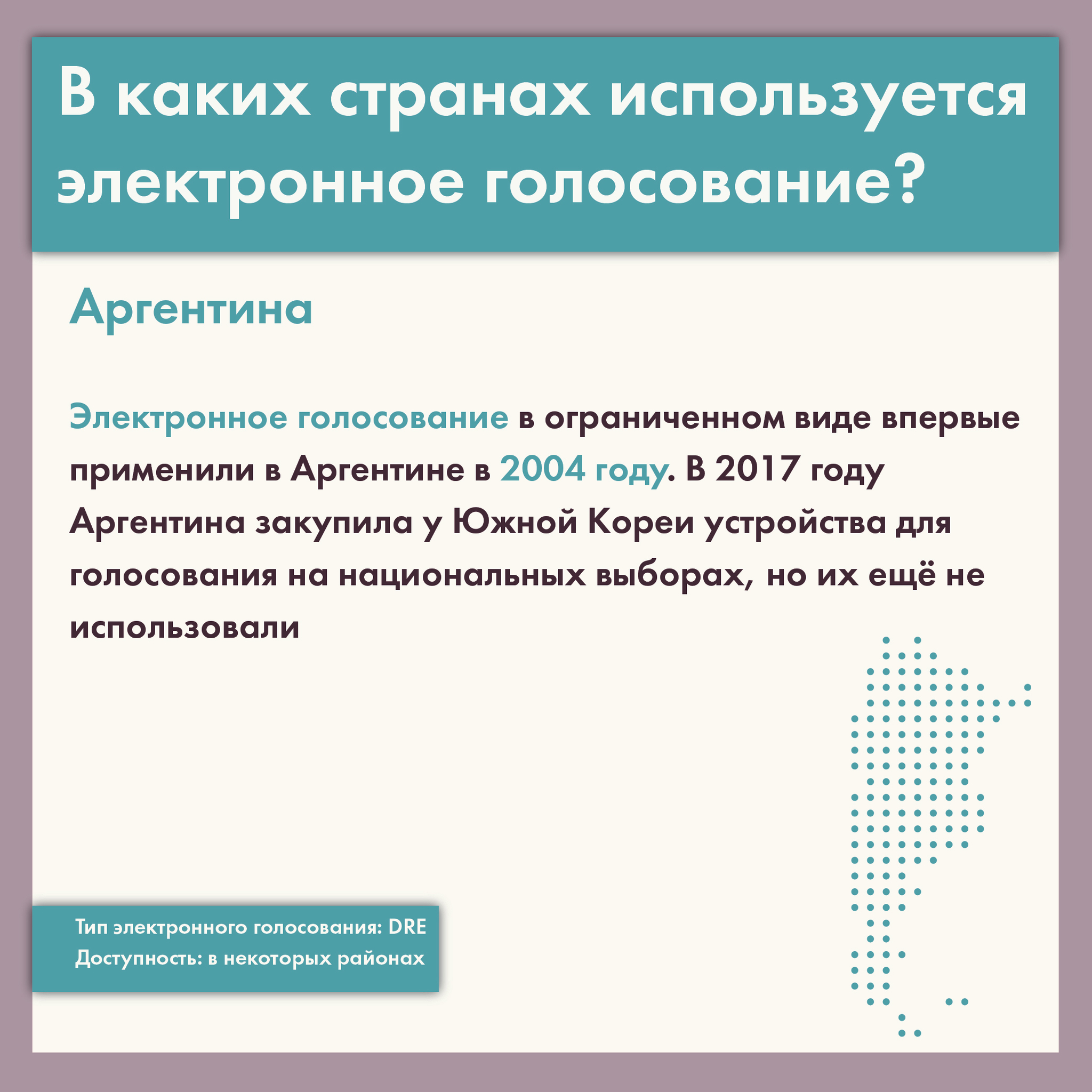 В каких странах используется электронное голосование?

Аргентина

Электронное голосование в ограниченном виде впервые применили в Аргентине в 2004 году. В 2017 году Аргентина закупила у Южной Кореи устройства для голосования на национальных выборах, но их ещё не использовали

Тип электронного голосования: DRE
Доступность: в некоторых районах